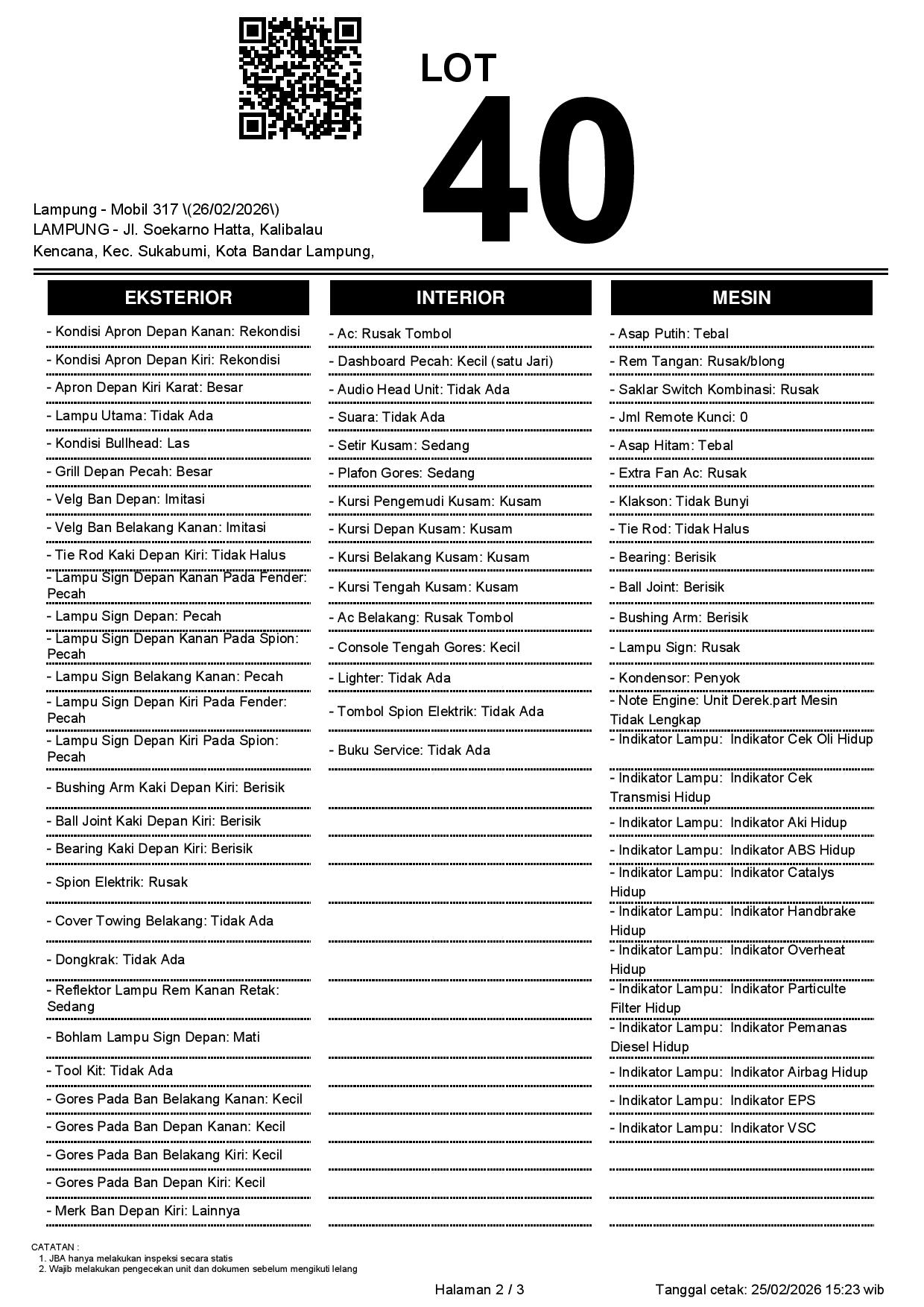 LOT
40

Lampung - Mobil 317 \(26/02/2026\)
LAMPUNG - Jl. Soekarno Hatta, Kalibalau Kencana, Kec. Sukabumi, Kota Bandar Lampung,

EKSTERIOR

- Kondisi Apron Depan Kanan: Rekondisi
- Kondisi Apron Depan Kiri: Rekondisi
- Apron Depan Kiri Karat: Besar
- Lampu Utama: Tidak Ada
- Kondisi Bullhead: Las
- Grill Depan Pecah: Besar
- Velg Ban Depan: Imitasi
- Velg Ban Belakang Kanan: Imitasi
- Tie Rod Kaki Depan Kiri: Tidak Halus
- Lampu Sign Depan Kanan Pada Fender: Pecah
- Lampu Sign Depan: Pecah
- Lampu Sign Depan Kanan Pada Spion: Pecah
- Lampu Sign Belakang Kanan: Pecah
- Lampu Sign Depan Kiri Pada Fender: Pecah
- Lampu Sign Depan Kiri Pada Spion: Pecah
- Bushing Arm Kaki Depan Kiri: Berisik
- Ball Joint Kaki Depan Kiri: Berisik
- Bearing Kaki Depan Kiri: Berisik
- Spion Elektrik: Rusak
- Cover Towing Belakang: Tidak Ada
- Dongkrak: Tidak Ada
- Reflektor Lampu Rem Kanan Retak: Sedang
- Bohlam Lampu Sign Depan: Mati
- Tool Kit: Tidak Ada
- Gores Pada Ban Belakang Kanan: Kecil
- Gores Pada Ban Depan Kanan: Kecil
- Gores Pada Ban Belakang Kiri: Kecil
- Gores Pada Ban Depan Kiri: Kecil
- Merk Ban Depan Kiri: Lainnya

INTERIOR

- Ac: Rusak Tombol
- Dashboard Pecah: Kecil (satu Jari)
- Audio Head Unit: Tidak Ada
- Suara: Tidak Ada
- Setir Kusam: Sedang
- Plafon Gores: Sedang
- Kursi Pengemudi Kusam: Kusam
- Kursi Depan Kusam: Kusam
- Kursi Belakang Kusam: Kusam
- Kursi Tengah Kusam: Kusam
- Ac Belakang: Rusak Tombol
- Console Tengah Gores: Kecil
- Lighter: Tidak Ada
- Tombol Spion Elektrik: Tidak Ada
- Buku Service: Tidak Ada

MESIN

- Asap Putih: Tebal
- Rem Tangan: Rusak/blong
- Saklar Switch Kombinasi: Rusak
- Jml Remote Kunci: 0
- Asap Hitam: Tebal
- Extra Fan Ac: Rusak
- Klakson: Tidak Bunyi
- Tie Rod: Tidak Halus
- Bearing: Berisik
- Ball Joint: Berisik
- Bushing Arm: Berisik
- Lampu Sign: Rusak
- Kondensor: Penyok
- Note Engine: Unit Derek.part Mesin Tidak Lengkap
- Indikator Lampu: Indikator Cek Oli Hidup
- Indikator Lampu: Indikator Cek Transmisi Hidup
- Indikator Lampu: Indikator Aki Hidup
- Indikator Lampu: Indikator ABS Hidup
- Indikator Lampu: Indikator Catalys Hidup
- Indikator Lampu: Indikator Handbrake Hidup
- Indikator Lampu: Indikator Overheat Hidup
- Indikator Lampu: Indikator Particulte Filter Hidup
- Indikator Lampu: Indikator Pemanas Diesel Hidup
- Indikator Lampu: Indikator Airbag Hidup
- Indikator Lampu: Indikator EPS
- Indikator Lampu: Indikator VSC

CATATAN :
1. JBA hanya melakukan inspeksi secara statis
2. Wajib melakukan pengecekan unit dan dokumen sebelum mengikuti lelang

Halaman 2 / 3
Tanggal cetak: 25/02/2026 15:23 wib